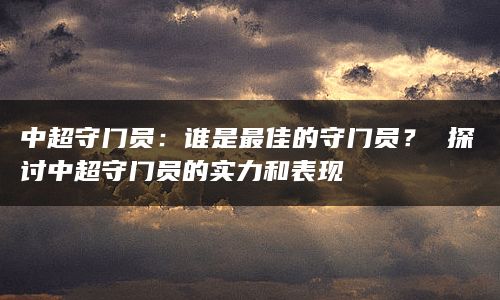 中超守门员：谁是最佳的守门员？ 探讨中超守门员的实力和表现